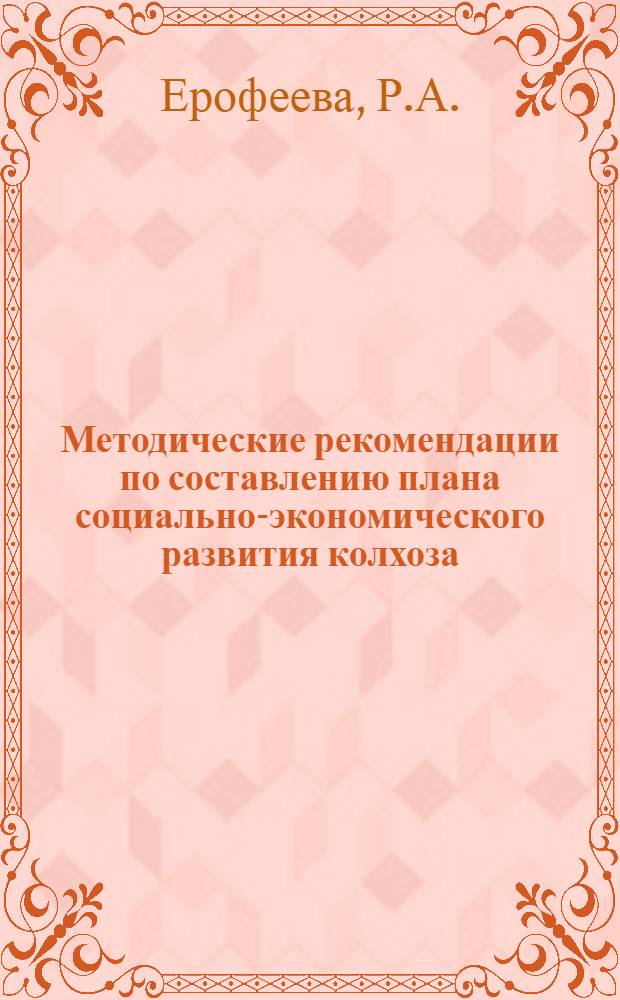 Ерофеева, Р.А.

Методические рекомендации по составлению плана социально-экономического развития колхоза